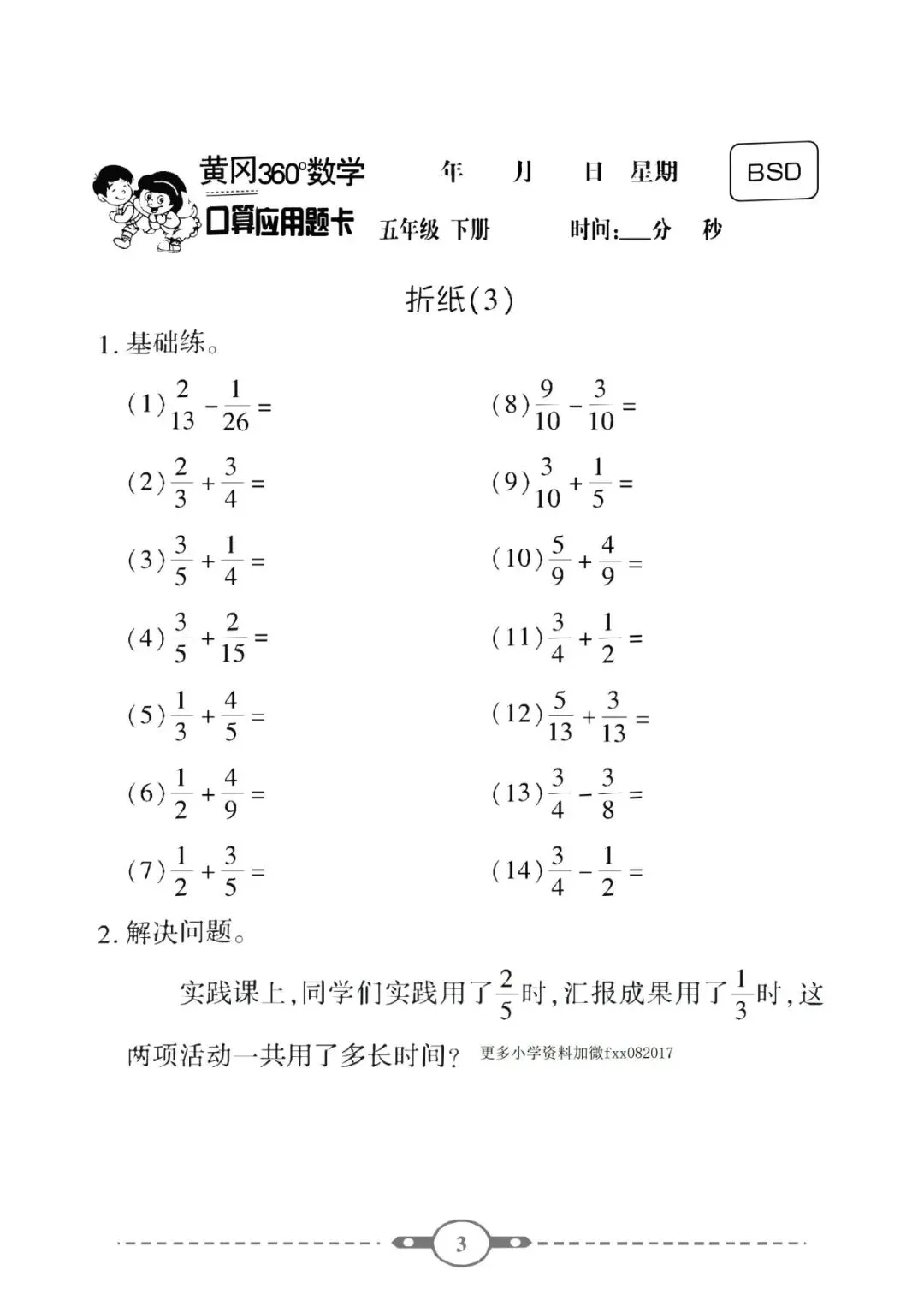 黄冈360°数学 年 月 日 星期 BSD

口算应用题卡 五年级 下册 时间:___分 秒

折纸(3)

1. 基础练。

(1) $\frac{2}{13}-\frac{1}{26}=$

(2) $\frac{2}{3}+\frac{3}{4}=$

(3) $\frac{3}{5}+\frac{1}{4}=$

(4) $\frac{3}{5}+\frac{2}{15}=$

(5) $\frac{1}{3}+\frac{4}{5}=$

(6) $\frac{1}{2}+\frac{4}{9}=$

(7) $\frac{1}{2}+\frac{3}{5}=$

(8) $\frac{9}{10}-\frac{3}{10}=$

(9) $\frac{3}{10}+\frac{1}{5}=$

(10) $\frac{5}{9}+\frac{4}{9}=$

(11) $\frac{3}{4}+\frac{1}{2}=$

(12) $\frac{5}{13}+\frac{3}{13}=$

(13) $\frac{3}{4}-\frac{3}{8}=$

(14) $\frac{3}{4}-\frac{1}{2}=$

2. 解决问题。

实践课上,同学们实践用了$\frac{2}{5}$时,汇报成果用了$\frac{1}{3}$时,这两项活动一共用了多长时间? 更多小学资料加微fxx082017

3